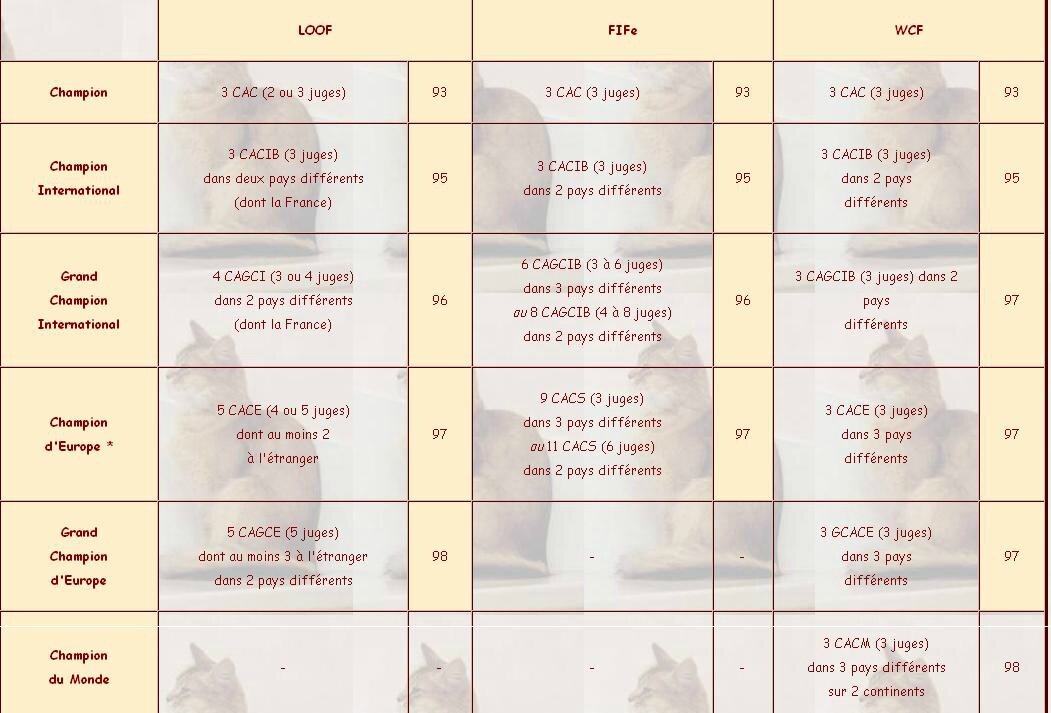 | | LOOF | | FIFe | | WCF | |
|---|---|---|---|---|---|---|
| Champion | 3 CAC (2 ou 3 juges) | 93 | 3 CAC (3 juges) | 93 | 3 CAC (3 juges) | 93 |
| Champion International | 3 CACIB (3 juges) dans deux pays différents (dont la France) | 95 | 3 CACIB (3 juges) dans 2 pays différents | 95 | 3 CACIB (3 juges) dans 2 pays différents | 95 |
| Grand Champion International | 4 CAGCI (3 ou 4 juges) dans 2 pays différents (dont la France) | 96 | 6 CAGCIB (3 à 6 juges) dans 3 pays différents ou 8 CAGCIB (4 à 8 juges) dans 2 pays différents | 96 | 3 CAGCIB (3 juges) dans 2 pays différents | 97 |
| Champion d'Europe * | 5 CACE (4 ou 5 juges) dont au moins 2 à l'étranger | 97 | 9 CACS (3 juges) dans 3 pays différents ou 11 CACS (6 juges) dans 2 pays différents | 97 | 3 CACE (3 juges) dans 3 pays différents | 97 |
| Grand Champion d'Europe | 5 CAGCE (5 juges) dont au moins 3 à l'étranger dans 2 pays différents | 98 | - | - | 3 GCACE (3 juges) dans 3 pays différents | 97 |
| Champion du Monde | - | - | - | - | 3 CACM (3 juges) dans 3 pays différents sur 2 continents | 98 |